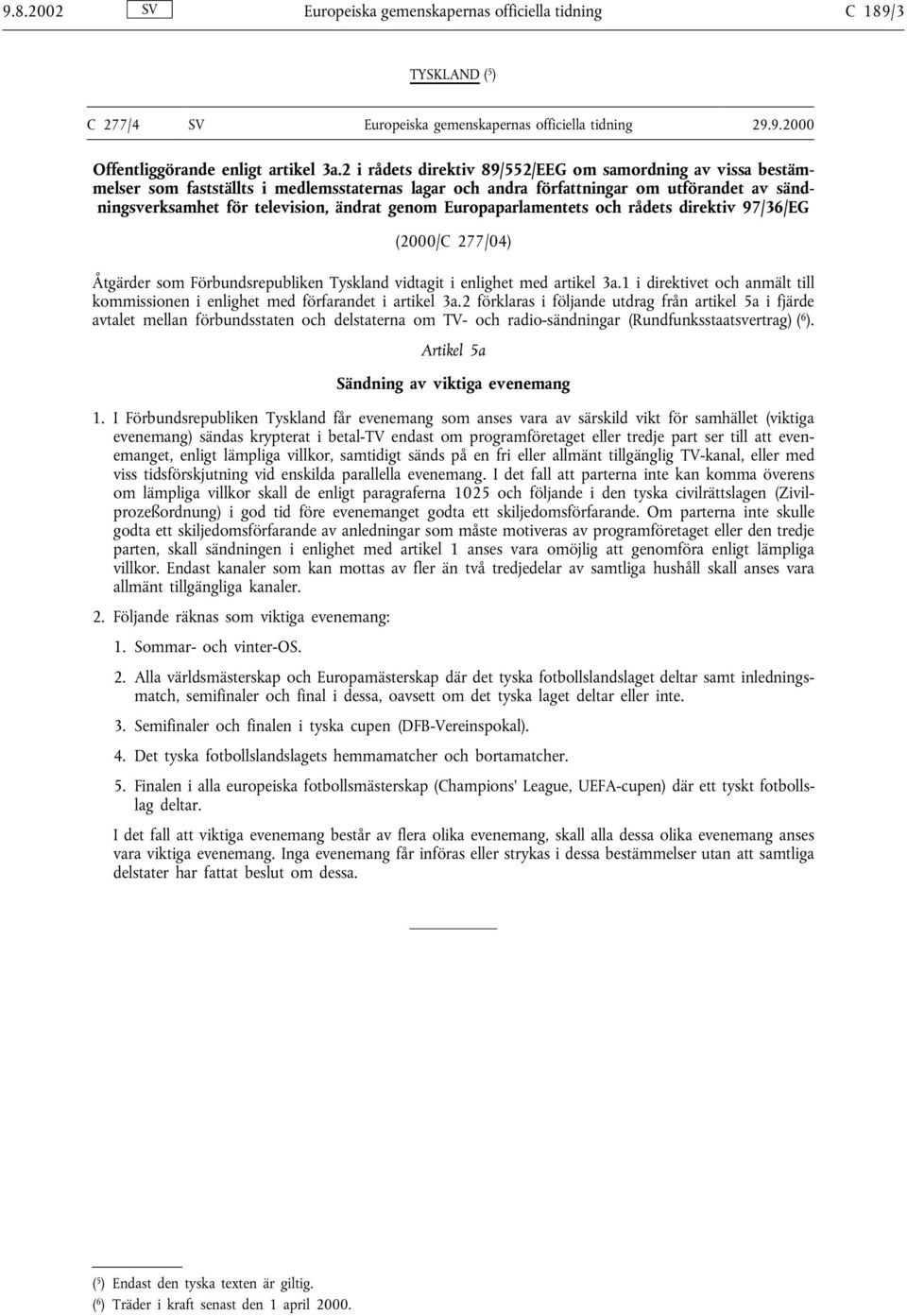 9.8.2002 SV Europeiska gemenskapernas officiella tidning C 189/3

TYSKLAND ($^5$)

C 277/4 SV Europeiska gemenskapernas officiella tidning 29.9.2000

Offentliggörande enligt artikel 3a.2 i rådets direktiv 89/552/EEG om samordning av vissa bestämmelser som fastställts i medlemsstaternas lagar och andra författningar om utförandet av sändningsverksamhet för television, ändrat genom Europaparlamentets och rådets direktiv 97/36/EG

(2000/C 277/04)

Åtgärder som Förbundsrepubliken Tyskland vidtagit i enlighet med artikel 3a.1 i direktivet och anmält till kommissionen i enlighet med förfarandet i artikel 3a.2 förklaras i följande utdrag från artikel 5a i fjärde avtalet mellan förbundsstaten och delstaterna om TV- och radio-sändningar (Rundfunksstaatsvertrag) ($^6$).

Artikel 5a

Sändning av viktiga evenemang

1. I Förbundsrepubliken Tyskland får evenemang som anses vara av särskild vikt för samhället (viktiga evenemang) sändas krypterat i betal-TV endast om programföretaget eller tredje part ser till att evenemanget, enligt lämpliga villkor, samtidigt sänds på en fri eller allmänt tillgänglig TV-kanal, eller med viss tidsförskjutning vid enskilda parallella evenemang. I det fall att parterna inte kan komma överens om lämpliga villkor skall de enligt paragraferna 1025 och följande i den tyska civilrättslagen (Zivilprozeßordnung) i god tid före evenemanget godta ett skiljedomsförfarande. Om parterna inte skulle godta ett skiljedomsförfarande av anledningar som måste motiveras av programföretaget eller den tredje parten, skall sändningen i enlighet med artikel 1 anses vara omöjlig att genomföra enligt lämpliga villkor. Endast kanaler som kan mottas av fler än två tredjedelar av samtliga hushåll skall anses vara allmänt tillgängliga kanaler.

2. Följande räknas som viktiga evenemang:

1. Sommar- och vinter-OS.

2. Alla världsmästerskap och Europamästerskap där det tyska fotbollslandslaget deltar samt inledningsmatch, semifinaler och final i dessa, oavsett om det tyska laget deltar eller inte.

3. Semifinaler och finalen i tyska cupen (DFB-Vereinspokal).

4. Det tyska fotbollslandslagets hemmamatcher och bortamatcher.

5. Finalen i alla europeiska fotbollsmästerskap (Champions' League, UEFA-cupen) där ett tyskt fotbollslag deltar.

I det fall att viktiga evenemang består av flera olika evenemang, skall alla dessa olika evenemang anses vara viktiga evenemang. Inga evenemang får införas eller strykas i dessa bestämmelser utan att samtliga delstater har fattat beslut om dessa.

($^5$) Endast den tyska texten är giltig.
($^6$) Träder i kraft senast den 1 april 2000.